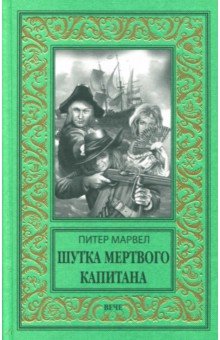 ПИТЕР МАРВЕЛ

ШУТКА МЕРТВОГО КАПИТАНА

ВЕЧЕ